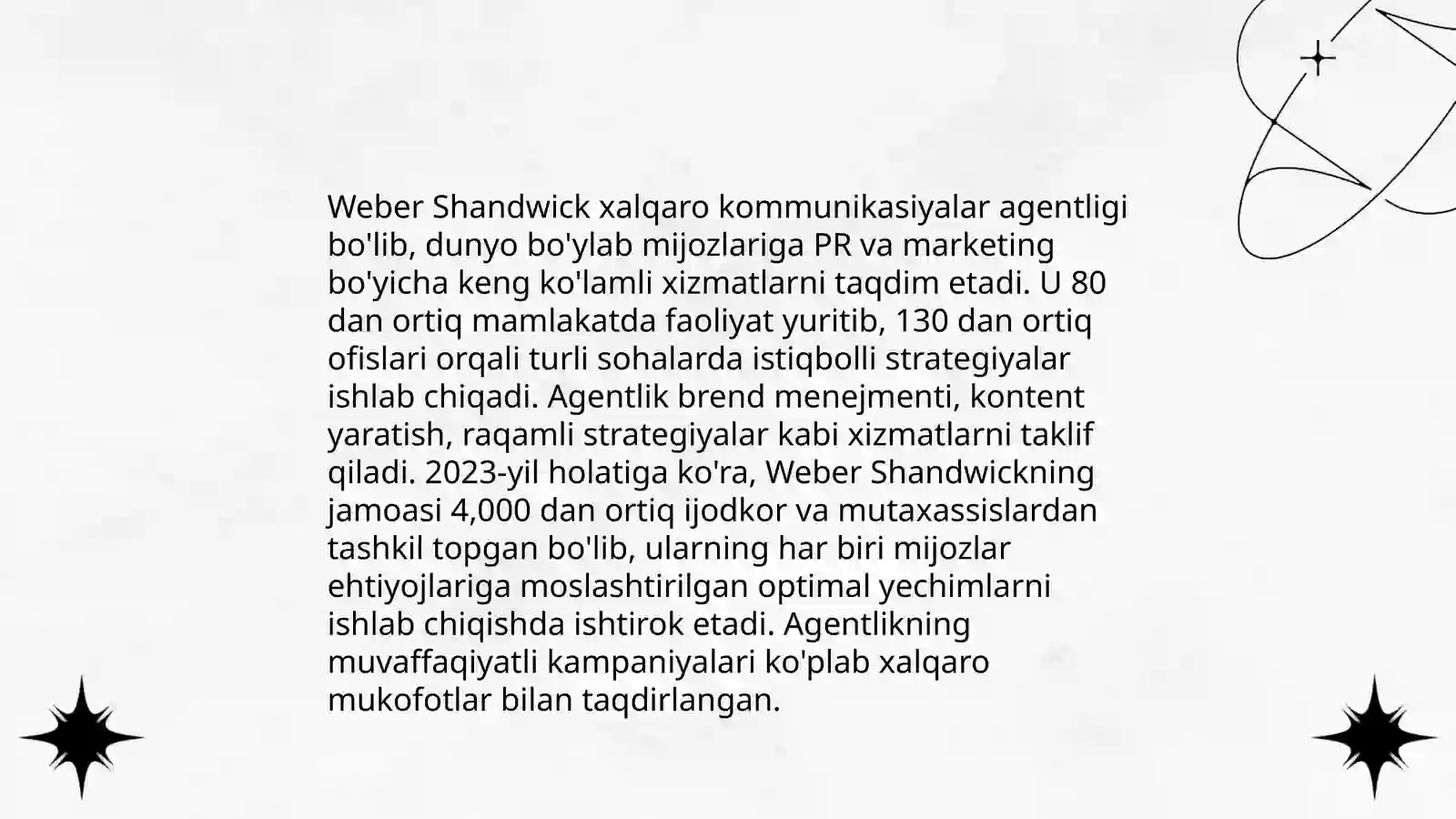 Weber Shandwick xalqaro kommunikasiyalar agentligi bo'lib, dunyo bo'ylab mijozlariga PR va marketing bo'yicha keng ko'lamli xizmatlarni taqdim etadi. U 80 dan ortiq mamlakatda faoliyat yuritib, 130 dan ortiq ofislari orqali turli sohalarda istiqbolli strategiyalar ishlab chiqadi. Agentlik brend menejmenti, kontent yaratish, raqamli strategiyalar kabi xizmatlarni taklif qiladi. 2023-yil holatiga ko'ra, Weber Shandwickning jamoasi 4,000 dan ortiq ijodkor va mutaxassislardan tashkil topgan bo'lib, ularning har biri mijozlar ehtiyojlariga moslashtirilgan optimal yechimlarni ishlab chiqishda ishtirok etadi. Agentlikning muvaffaqiyatli kampaniyalari ko'plab xalqaro mukofotlar bilan taqdirlangan.